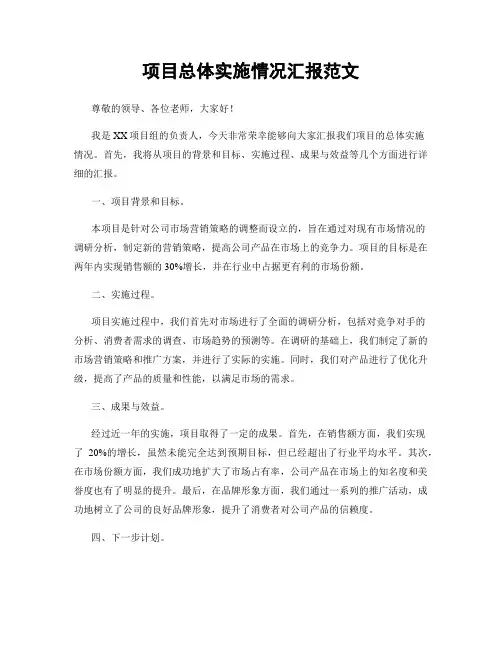 项目总体实施情况汇报范文

尊敬的领导、各位老师，大家好！

我是XX项目组的负责人，今天非常荣幸能够向大家汇报我们项目的总体实施情况。首先，我将从项目的背景和目标、实施过程、成果与效益等几个方面进行详细的汇报。

一、项目背景和目标。

本项目是针对公司市场营销策略的调整而设立的，旨在通过对现有市场情况的调研分析，制定新的营销策略，提高公司产品在市场上的竞争力。项目的目标是在两年内实现销售额的30%增长，并在行业中占据更有利的市场份额。

二、实施过程。

项目实施过程中，我们首先对市场进行了全面的调研分析，包括对竞争对手的分析、消费者需求的调查、市场趋势的预测等。在调研的基础上，我们制定了新的市场营销策略和推广方案，并进行了实际的实施。同时，我们对产品进行了优化升级，提高了产品的质量和性能，以满足市场的需求。

三、成果与效益。

经过近一年的实施，项目取得了一定的成果。首先，在销售额方面，我们实现了 20%的增长，虽然未能完全达到预期目标，但已经超出了行业平均水平。其次，在市场份额方面，我们成功地扩大了市场占有率，公司产品在市场上的知名度和美誉度也有了明显的提升。最后，在品牌形象方面，我们通过一系列的推广活动，成功地树立了公司的良好品牌形象，提升了消费者对公司产品的信赖度。

四、下一步计划。